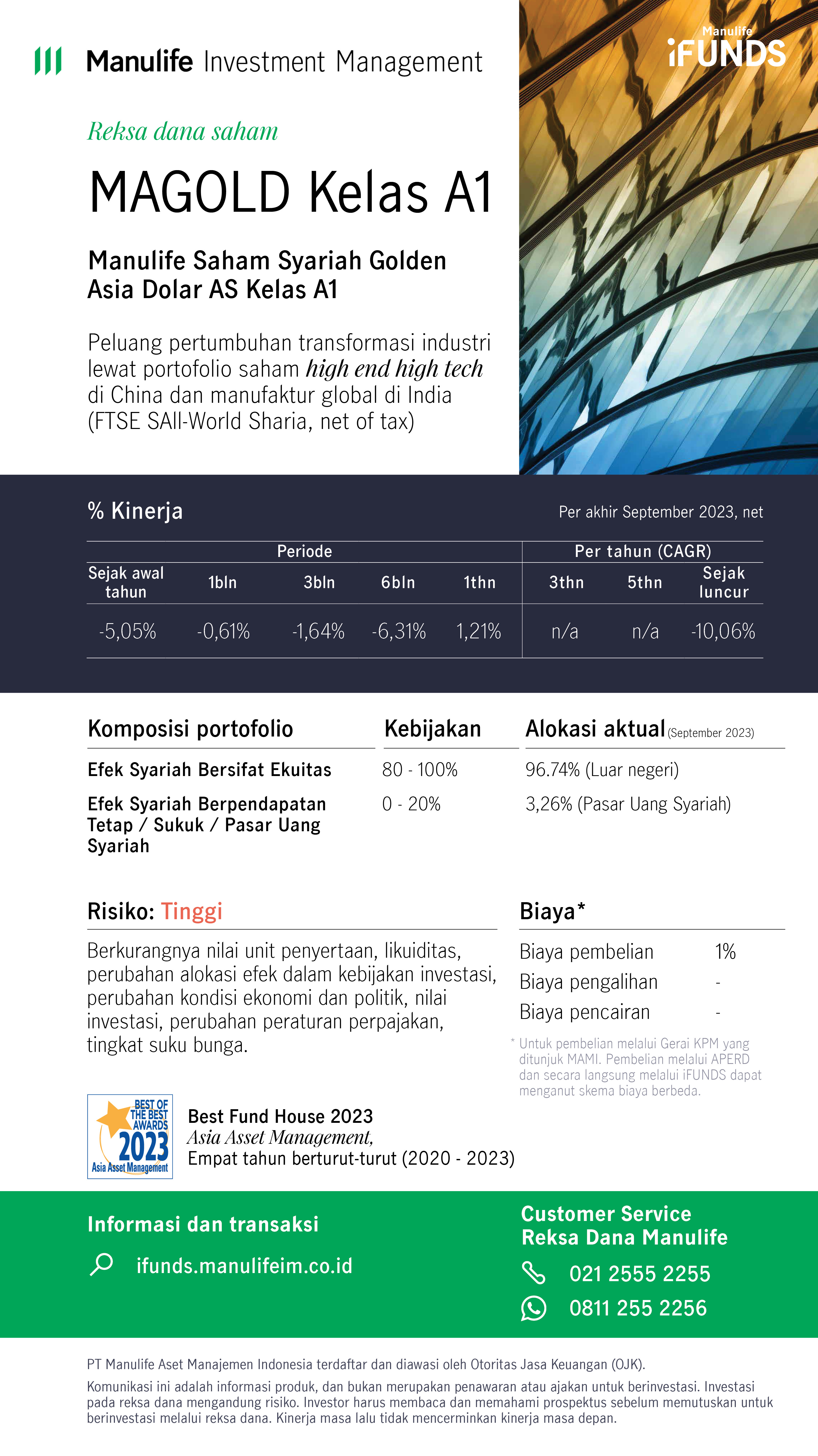 Manulife Investment Management

Manulife iFUNDS

Reksa dana saham

MAGOLD Kelas A1

Manulife Saham Syariah Golden Asia Dolar AS Kelas A1

Peluang pertumbuhan transformasi industri lewat portofolio saham high end high tech di China dan manufaktur global di India (FTSE SAll-World Sharia, net of tax)

% Kinerja

Per akhir September 2023, net

| Periode | | | | | Per tahun (CAGR) | | |
|---|---|---|---|---|---|---|---|
| Sejak awal tahun | 1bln | 3bln | 6bln | 1thn | 3thn | 5thn | Sejak luncur |
| -5,05% | -0,61% | -1,64% | -6,31% | 1,21% | n/a | n/a | -10,06% |

| Komposisi portofolio | Kebijakan | Alokasi aktual (September 2023) |
|---|---|---|
| Efek Syariah Bersifat Ekuitas | 80 - 100% | 96.74% (Luar negeri) |
| Efek Syariah Berpendapatan Tetap / Sukuk / Pasar Uang Syariah | 0 - 20% | 3,26% (Pasar Uang Syariah) |

Risiko: Tinggi

Berkurangnya nilai unit penyertaan, likuiditas, perubahan alokasi efek dalam kebijakan investasi, perubahan kondisi ekonomi dan politik, nilai investasi, perubahan peraturan perpajakan, tingkat suku bunga.

Biaya*

| Biaya pembelian | 1% |
|---|---|
| Biaya pengalihan | - |
| Biaya pencairan | - |

* Untuk pembelian melalui Gerai KPM yang ditunjuk MAMI. Pembelian melalui APERD dan secara langsung melalui iFUNDS dapat menganut skema biaya berbeda.

BEST OF THE BEST AWARDS 2023 Asia Asset Management

Best Fund House 2023
Asia Asset Management,
Empat tahun berturut-turut (2020 - 2023)

Informasi dan transaksi

ifunds.manulifeim.co.id

Customer Service Reksa Dana Manulife

021 2555 2255

0811 255 2256

PT Manulife Aset Manajemen Indonesia terdaftar dan diawasi oleh Otoritas Jasa Keuangan (OJK).

Komunikasi ini adalah informasi produk, dan bukan merupakan penawaran atau ajakan untuk berinvestasi. Investasi pada reksa dana mengandung risiko. Investor harus membaca dan memahami prospektus sebelum memutuskan untuk berinvestasi melalui reksa dana. Kinerja masa lalu tidak mencerminkan kinerja masa depan.